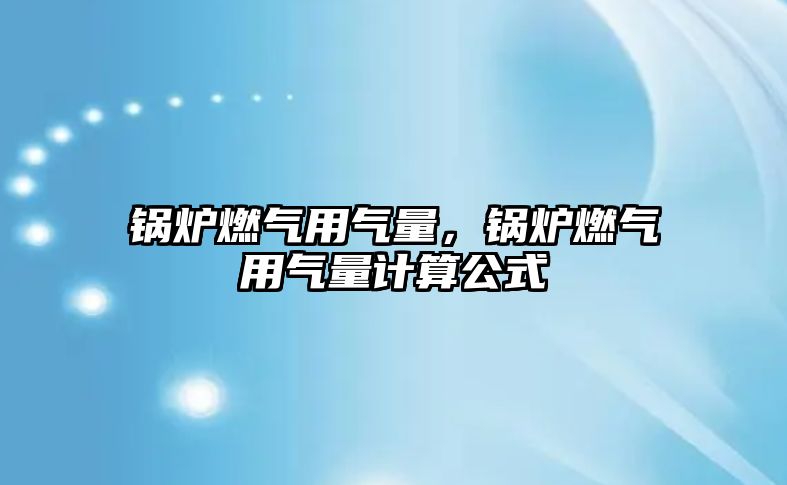 锅炉燃气用气量，锅炉燃气用气量计算公式